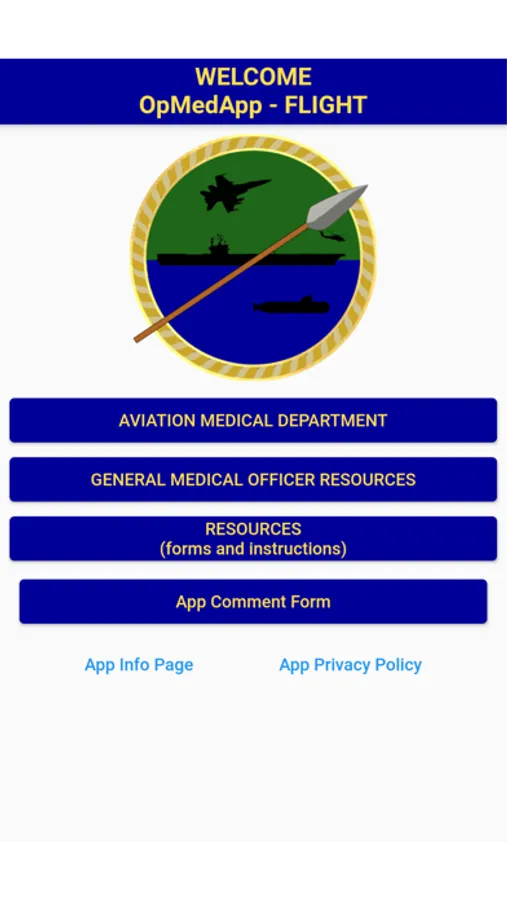 WELCOME
OpMedApp - FLIGHT

AVIATION MEDICAL DEPARTMENT

GENERAL MEDICAL OFFICER RESOURCES

RESOURCES
(forms and instructions)

App Comment Form

App Info Page

App Privacy Policy